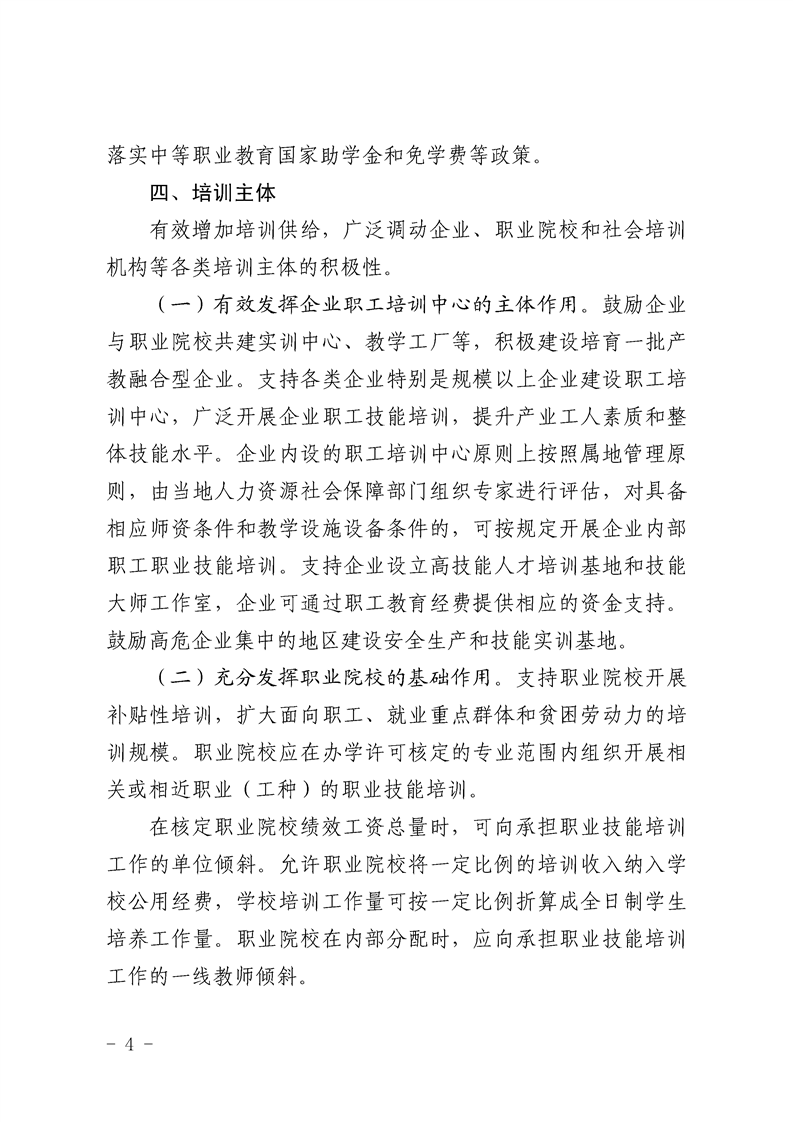 落实中等职业教育国家助学金和免学费等政策。

四、培训主体

有效增加培训供给，广泛调动企业、职业院校和社会培训机构等各类培训主体的积极性。

（一）有效发挥企业职工培训中心的主体作用。鼓励企业与职业院校共建实训中心、教学工厂等，积极建设培育一批产教融合型企业。支持各类企业特别是规模以上企业建设职工培训中心，广泛开展企业职工技能培训，提升产业工人素质和整体技能水平。企业内设的职工培训中心原则上按照属地管理原则，由当地人力资源社会保障部门组织专家进行评估，对具备相应师资条件和教学设施设备条件的，可按规定开展企业内部职工职业技能培训。支持企业设立高技能人才培训基地和技能大师工作室，企业可通过职工教育经费提供相应的资金支持。鼓励高危企业集中的地区建设安全生产和技能实训基地。

（二）充分发挥职业院校的基础作用。支持职业院校开展补贴性培训，扩大面向职工、就业重点群体和贫困劳动力的培训规模。职业院校应在办学许可核定的专业范围内组织开展相关或相近职业（工种）的职业技能培训。

在核定职业院校绩效工资总量时，可向承担职业技能培训工作的单位倾斜。允许职业院校将一定比例的培训收入纳入学校公用经费，学校培训工作量可按一定比例折算成全日制学生培养工作量。职业院校在内部分配时，应向承担职业技能培训工作的一线教师倾斜。

- 4 -